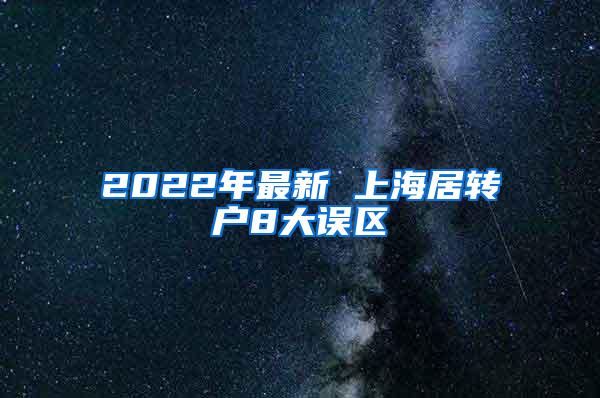 2022年最新 上海居转户8大误区